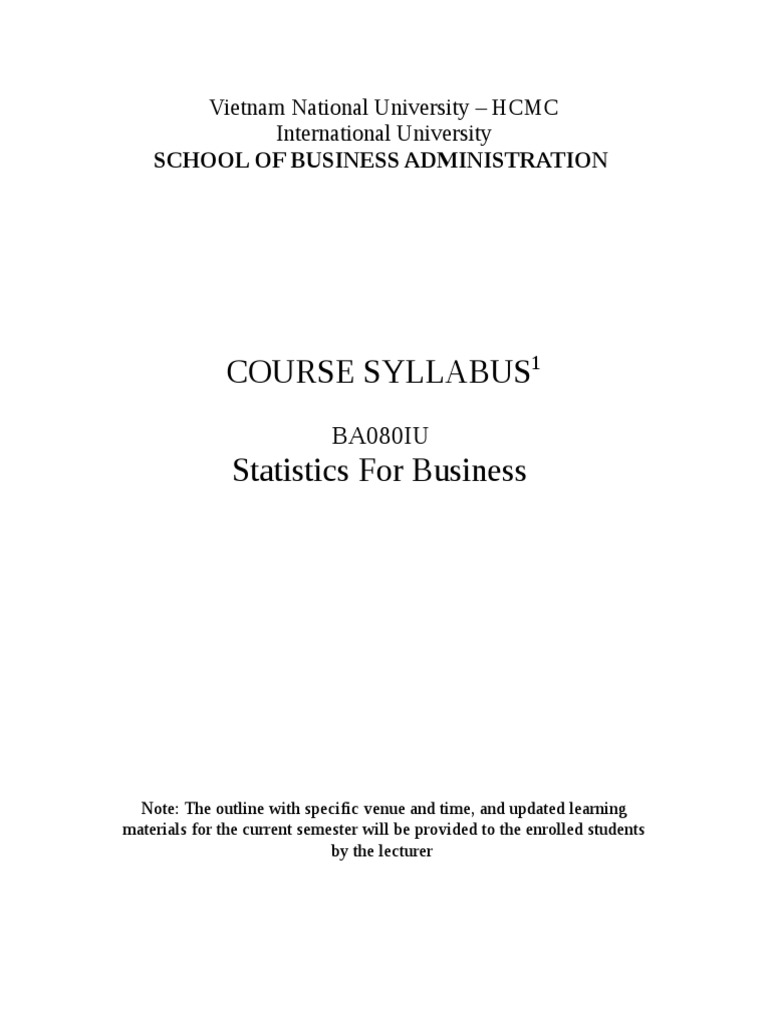 Vietnam National University – HCMC
International University
SCHOOL OF BUSINESS ADMINISTRATION

COURSE SYLLABUS$^1$

BA080IU
Statistics For Business

Note: The outline with specific venue and time, and updated learning materials for the current semester will be provided to the enrolled students by the lecturer